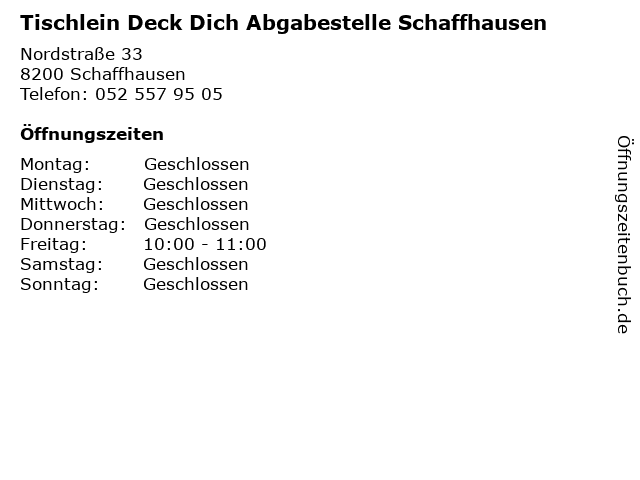 Tischlein Deck Dich Abgabestelle Schaffhausen

Nordstraße 33
8200 Schaffhausen
Telefon: 052 557 95 05

Öffnungszeiten

| | |
|---|---|
| Montag: | Geschlossen |
| Dienstag: | Geschlossen |
| Mittwoch: | Geschlossen |
| Donnerstag: | Geschlossen |
| Freitag: | 10:00 - 11:00 |
| Samstag: | Geschlossen |
| Sonntag: | Geschlossen |

Öffnungszeitenbuch.de